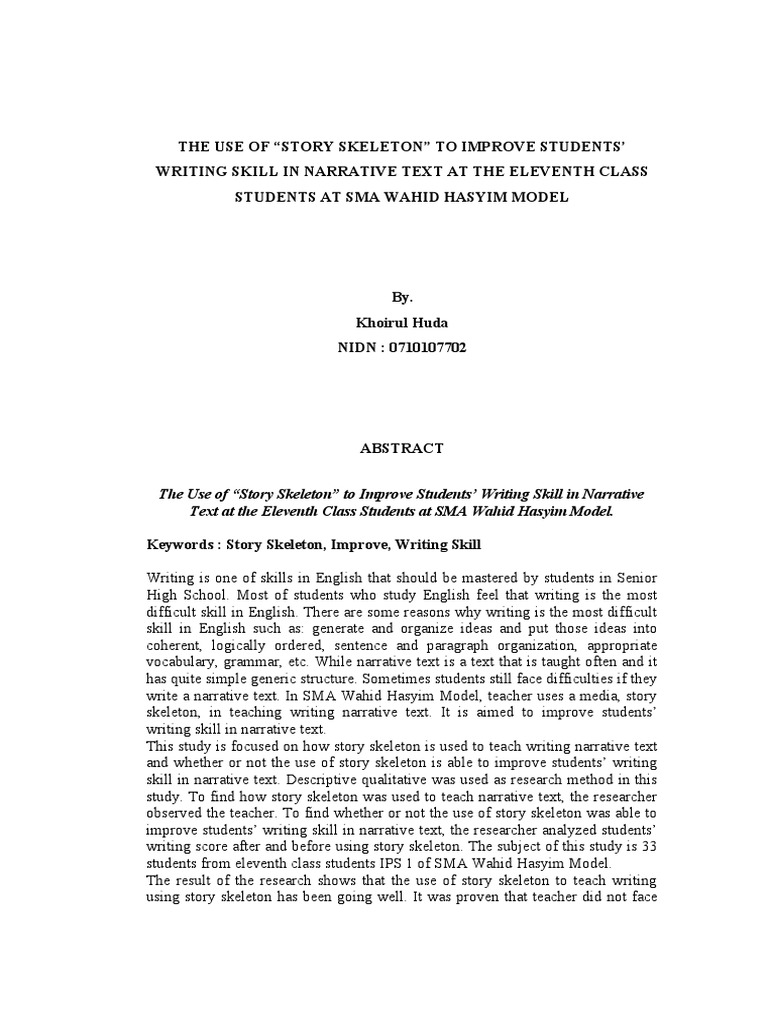 THE USE OF “STORY SKELETON” TO IMPROVE STUDENTS’ WRITING SKILL IN NARRATIVE TEXT AT THE ELEVENTH CLASS STUDENTS AT SMA WAHID HASYIM MODEL

By.
Khoirul Huda
NIDN : 0710107702

ABSTRACT

The Use of “Story Skeleton” to Improve Students’ Writing Skill in Narrative Text at the Eleventh Class Students at SMA Wahid Hasyim Model.

Keywords : Story Skeleton, Improve, Writing Skill

Writing is one of skills in English that should be mastered by students in Senior High School. Most of students who study English feel that writing is the most difficult skill in English. There are some reasons why writing is the most difficult skill in English such as: generate and organize ideas and put those ideas into coherent, logically ordered, sentence and paragraph organization, appropriate vocabulary, grammar, etc. While narrative text is a text that is taught often and it has quite simple generic structure. Sometimes students still face difficulties if they write a narrative text. In SMA Wahid Hasyim Model, teacher uses a media, story skeleton, in teaching writing narrative text. It is aimed to improve students’ writing skill in narrative text.
This study is focused on how story skeleton is used to teach writing narrative text and whether or not the use of story skeleton is able to improve students’ writing skill in narrative text. Descriptive qualitative was used as research method in this study. To find how story skeleton was used to teach narrative text, the researcher observed the teacher. To find whether or not the use of story skeleton was able to improve students’ writing skill in narrative text, the researcher analyzed students’ writing score after and before using story skeleton. The subject of this study is 33 students from eleventh class students IPS 1 of SMA Wahid Hasyim Model.
The result of the research shows that the use of story skeleton to teach writing using story skeleton has been going well. It was proven that teacher did not face